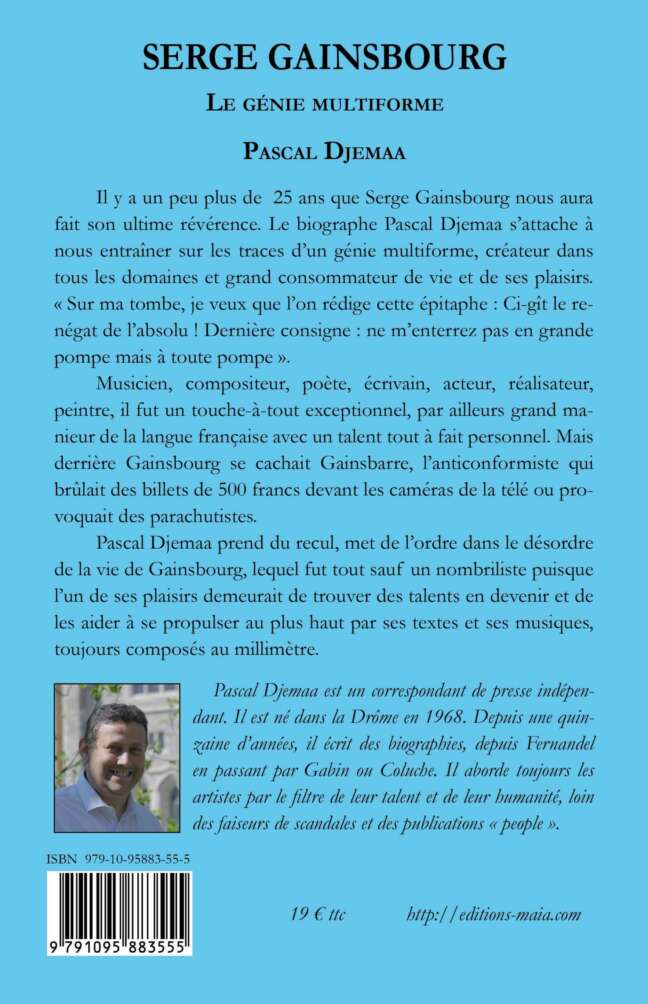 SERGE GAINSBOURG

LE GÉNIE MULTIFORME

PASCAL DJEMAA

Il y a un peu plus de 25 ans que Serge Gainsbourg nous aura fait son ultime révérence. Le biographe Pascal Djemaa s'attache à nous entraîner sur les traces d'un génie multiforme, créateur dans tous les domaines et grand consommateur de vie et de ses plaisirs. « Sur ma tombe, je veux que l'on rédige cette épitaphe : Ci-gît le renégat de l'absolu ! Dernière consigne : ne m'enterrez pas en grande pompe mais à toute pompe ».

Musicien, compositeur, poète, écrivain, acteur, réalisateur, peintre, il fut un touche-à-tout exceptionnel, par ailleurs grand manieur de la langue française avec un talent tout à fait personnel. Mais derrière Gainsbourg se cachait Gainsbarre, l'anticonformiste qui brûlait des billets de 500 francs devant les caméras de la télé ou provoquait des parachutistes.

Pascal Djemaa prend du recul, met de l'ordre dans le désordre de la vie de Gainsbourg, lequel fut tout sauf un nombriliste puisque l'un de ses plaisirs demeurait de trouver des talents en devenir et de les aider à se propulser au plus haut par ses textes et ses musiques, toujours composés au millimètre.

Pascal Djemaa est un correspondant de presse indépendant. Il est né dans la Drôme en 1968. Depuis une quinzaine d'années, il écrit des biographies, depuis Fernandel en passant par Gabin ou Coluche. Il aborde toujours les artistes par le filtre de leur talent et de leur humanité, loin des faiseurs de scandales et des publications « people ».

ISBN 979-10-95883-55-5

9 791095 883555

19 € ttc

http://editions-maia.com